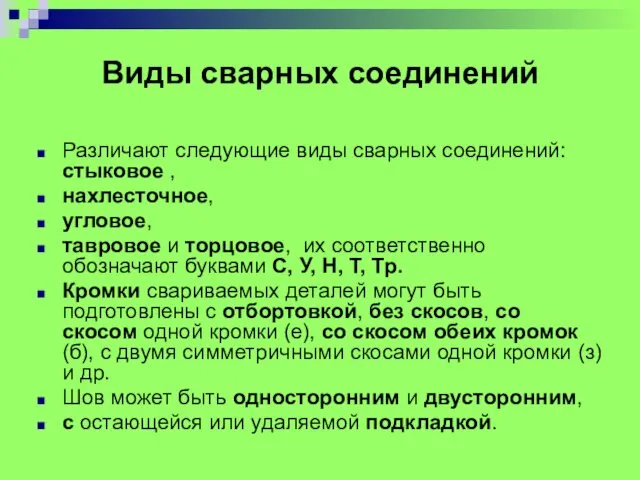 Виды сварных соединений

Различают следующие виды сварных соединений: стыковое ,

нахлесточное,

угловое,

тавровое и торцовое, их соответственно обозначают буквами С, У, Н, Т, Тр.

Кромки свариваемых деталей могут быть подготовлены с отбортовкой, без скосов, со скосом одной кромки (е), со скосом обеих кромок (б), с двумя симметричными скосами одной кромки (з) и др.

Шов может быть односторонним и двусторонним,

с остающейся или удаляемой подкладкой.